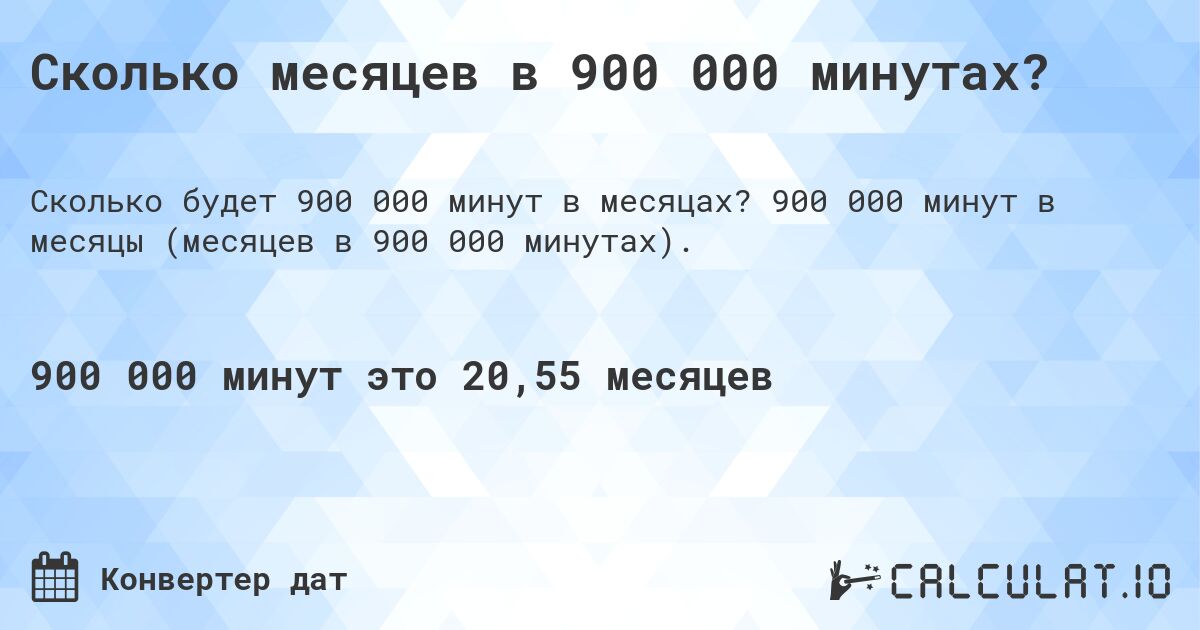 Сколько месяцев в 900 000 минутах?

Сколько будет 900 000 минут в месяцах? 900 000 минут в месяцы (месяцев в 900 000 минутах).

900 000 минут это 20,55 месяцев

Конвертер дат

CALCULAT.IO